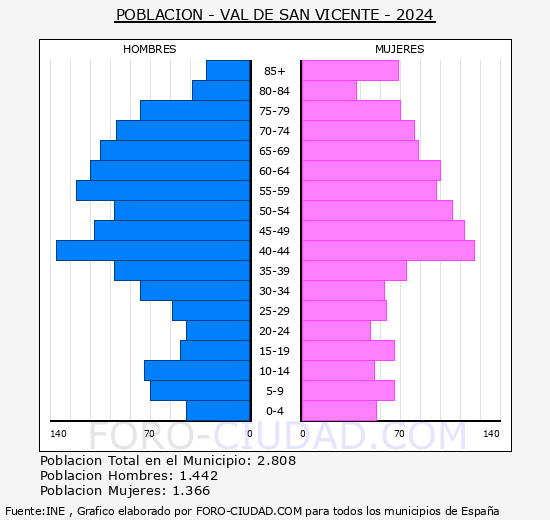 POBLACION - VAL DE SAN VICENTE - 2024

HOMBRES

MUJERES

85+
80-84
75-79
70-74
65-69
60-64
55-59
50-54
45-49
40-44
35-39
30-34
25-29
20-24
15-19
10-14
5-9
0-4

140 70 0 0 70 140

FORO-CIUDAD.COM

Poblacion Total en el Municipio: 2.808
Poblacion Hombres: 1.442
Poblacion Mujeres: 1.366

Fuente:INE , Grafico elaborado por FORO-CIUDAD.COM para todos los municipios de España